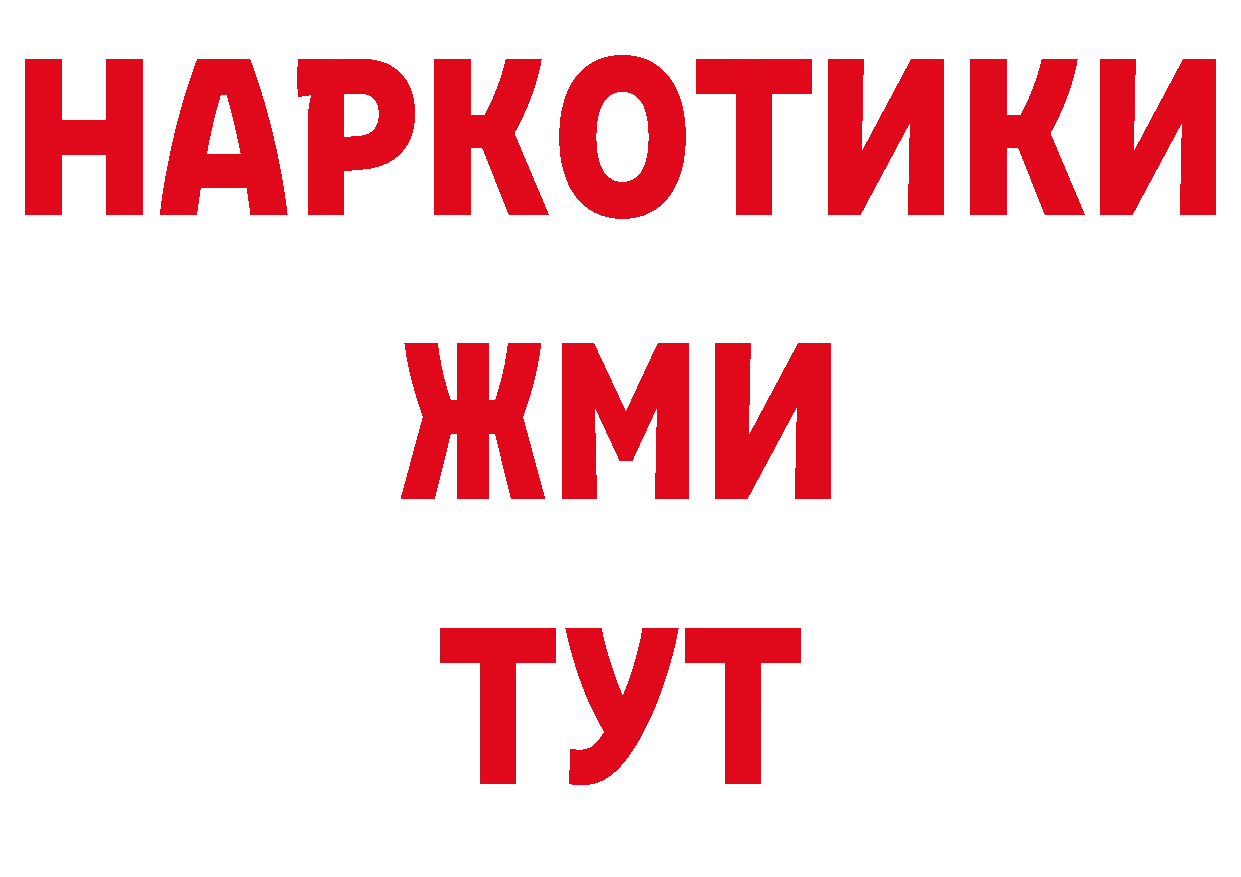 НАРКОТИКИ
ЖМИ
ТУТ